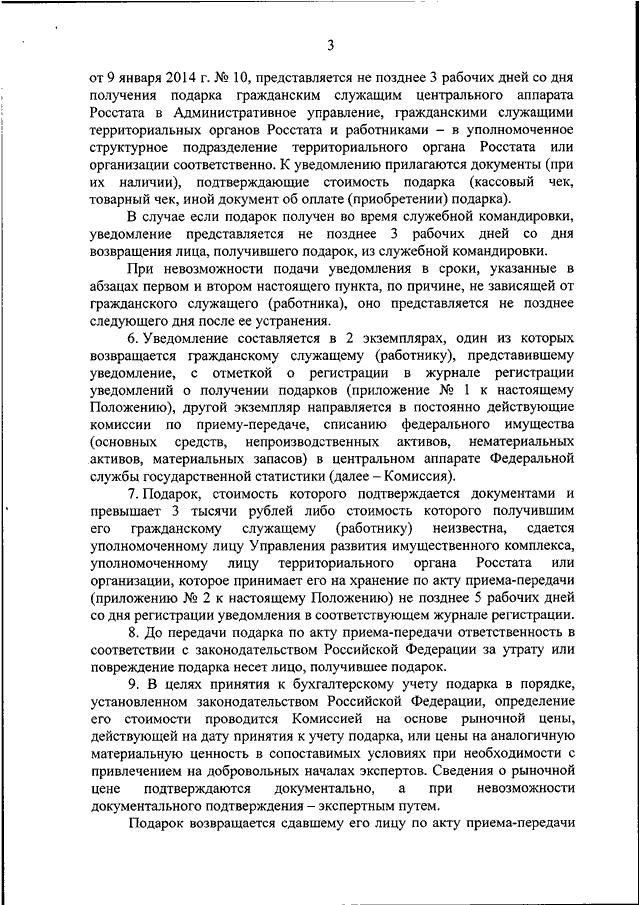 3

от 9 января 2014 г. № 10, представляется не позднее 3 рабочих дней со дня получения подарка гражданским служащим центрального аппарата Росстата в Административное управление, гражданскими служащими территориальных органов Росстата и работниками – в уполномоченное структурное подразделение территориального органа Росстата или организации соответственно. К уведомлению прилагаются документы (при их наличии), подтверждающие стоимость подарка (кассовый чек, товарный чек, иной документ об оплате (приобретении) подарка).

В случае если подарок получен во время служебной командировки, уведомление представляется не позднее 3 рабочих дней со дня возвращения лица, получившего подарок, из служебной командировки.

При невозможности подачи уведомления в сроки, указанные в абзацах первом и втором настоящего пункта, по причине, не зависящей от гражданского служащего (работника), оно представляется не позднее следующего дня после ее устранения.

6. Уведомление составляется в 2 экземплярах, один из которых возвращается гражданскому служащему (работнику), представившему уведомление, с отметкой о регистрации в журнале регистрации уведомлений о получении подарков (приложение № 1 к настоящему Положению), другой экземпляр направляется в постоянно действующие комиссии по приему-передаче, списанию федерального имущества (основных средств, непроизводственных активов, нематериальных активов, материальных запасов) в центральном аппарате Федеральной службы государственной статистики (далее – Комиссия).

7. Подарок, стоимость которого подтверждается документами и превышает 3 тысячи рублей либо стоимость которого получившим его гражданскому служащему (работнику) неизвестна, сдается уполномоченному лицу Управления развития имущественного комплекса, уполномоченному лицу территориального органа Росстата или организации, которое принимает его на хранение по акту приема-передачи (приложению № 2 к настоящему Положению) не позднее 5 рабочих дней со дня регистрации уведомления в соответствующем журнале регистрации.

8. До передачи подарка по акту приема-передачи ответственность в соответствии с законодательством Российской Федерации за утрату или повреждение подарка несет лицо, получившее подарок.

9. В целях принятия к бухгалтерскому учету подарка в порядке, установленном законодательством Российской Федерации, определение его стоимости проводится Комиссией на основе рыночной цены, действующей на дату принятия к учету подарка, или цены на аналогичную материальную ценность в сопоставимых условиях при необходимости с привлечением на добровольных началах экспертов. Сведения о рыночной цене подтверждаются документально, а при невозможности документального подтверждения – экспертным путем.

Подарок возвращается сдавшему его лицу по акту приема-передачи